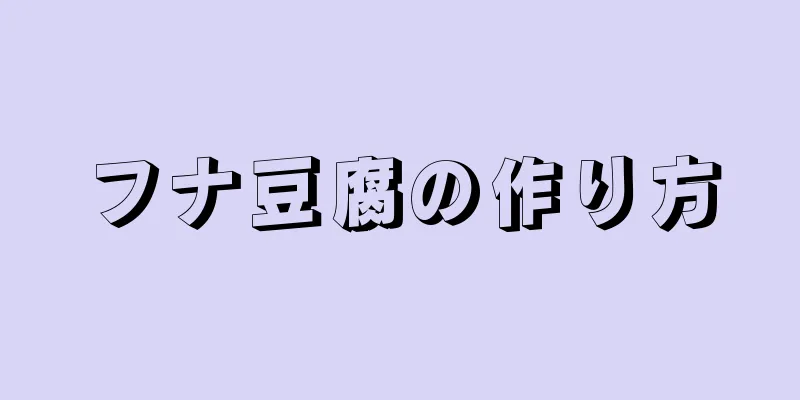 フナ豆腐の作り方